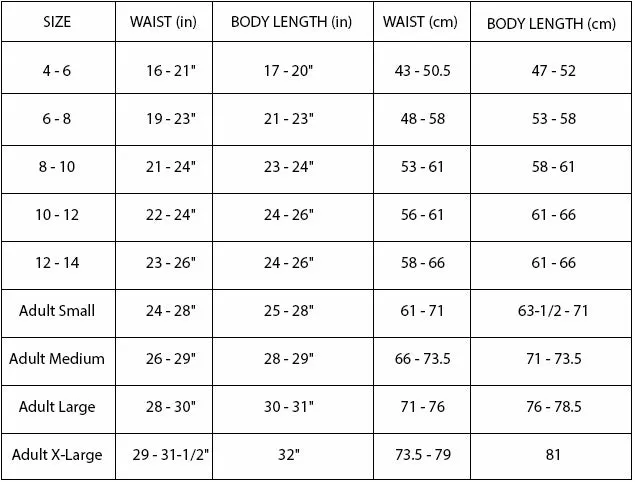 | SIZE | WAIST (in) | BODY LENGTH (in) | WAIST (cm) | BODY LENGTH (cm) |
|---|---|---|---|---|
| 4 - 6 | 16 - 21" | 17 - 20" | 43 - 50.5 | 47 - 52 |
| 6 - 8 | 19 - 23" | 21 - 23" | 48 - 58 | 53 - 58 |
| 8 - 10 | 21 - 24" | 23 - 24" | 53 - 61 | 58 - 61 |
| 10 - 12 | 22 - 24" | 24 - 26" | 56 - 61 | 61 - 66 |
| 12 - 14 | 23 - 26" | 24 - 26" | 58 - 66 | 61 - 66 |
| Adult Small | 24 - 28" | 25 - 28" | 61 - 71 | 63-1/2 - 71 |
| Adult Medium | 26 - 29" | 28 - 29" | 66 - 73.5 | 71 - 73.5 |
| Adult Large | 28 - 30" | 30 - 31" | 71 - 76 | 76 - 78.5 |
| Adult X-Large | 29 - 31-1/2" | 32" | 73.5 - 79 | 81 |